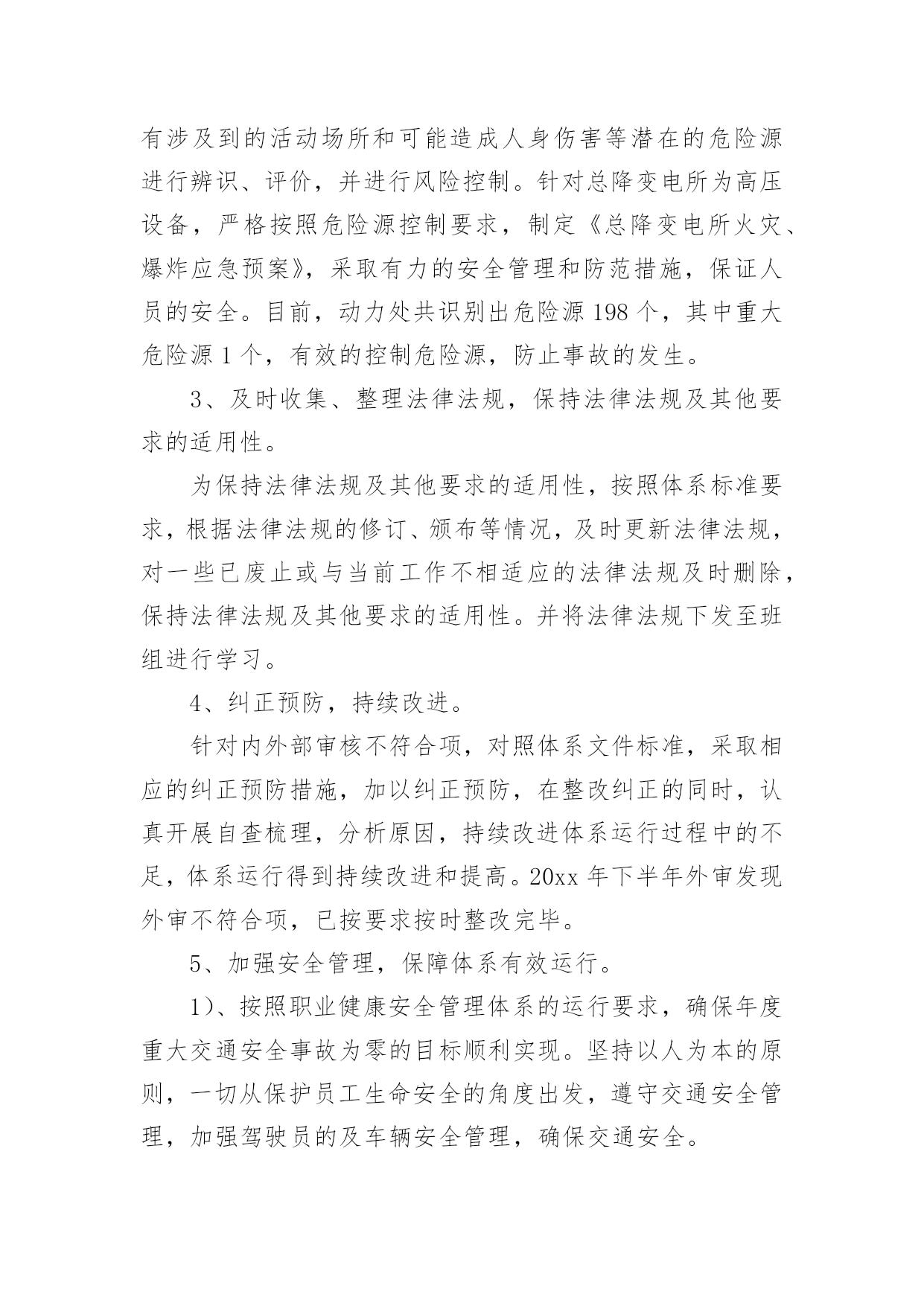 有涉及到的活动场所和可能造成人身伤害等潜在的危险源进行辨识、评价，并进行风险控制。针对总降变电所为高压设备，严格按照危险源控制要求，制定《总降变电所火灾、爆炸应急预案》，采取有力的安全管理和防范措施，保证人员的安全。目前，动力处共识别出危险源198个，其中重大危险源1个，有效的控制危险源，防止事故的发生。

3、及时收集、整理法律法规，保持法律法规及其他要求的适用性。

为保持法律法规及其他要求的适用性，按照体系标准要求，根据法律法规的修订、颁布等情况，及时更新法律法规，对一些已废止或与当前工作不相适应的法律法规及时删除，保持法律法规及其他要求的适用性。并将法律法规下发至班组进行学习。

4、纠正预防，持续改进。

针对内外部审核不符合项，对照体系文件标准，采取相应的纠正预防措施，加以纠正预防，在整改纠正的同时，认真开展自查梳理，分析原因，持续改进体系运行过程中的不足，体系运行得到持续改进和提高。20xx年下半年外审发现外审不符合项，已按要求按时整改完毕。

5、加强安全管理，保障体系有效运行。

1)、按照职业健康安全管理体系的运行要求，确保年度重大交通安全事故为零的目标顺利实现。坚持以人为本的原则，一切从保护员工生命安全的角度出发，遵守交通安全管理，加强驾驶员的及车辆安全管理，确保交通安全。